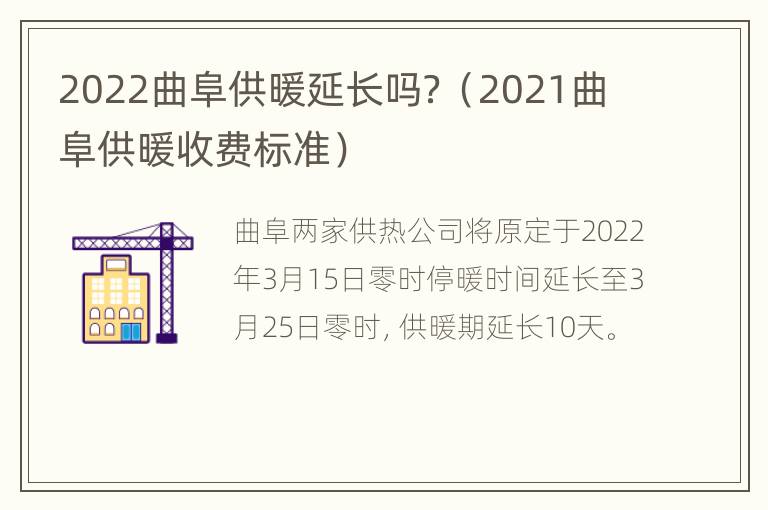 2022曲阜供暖延长吗?（2021曲阜供暖收费标准）

曲阜两家供热公司将原定于2022年3月15日零时停暖时间延长至3月25日零时, 供暖期延长10天。